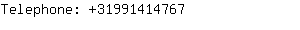 Telephone: +31991414767